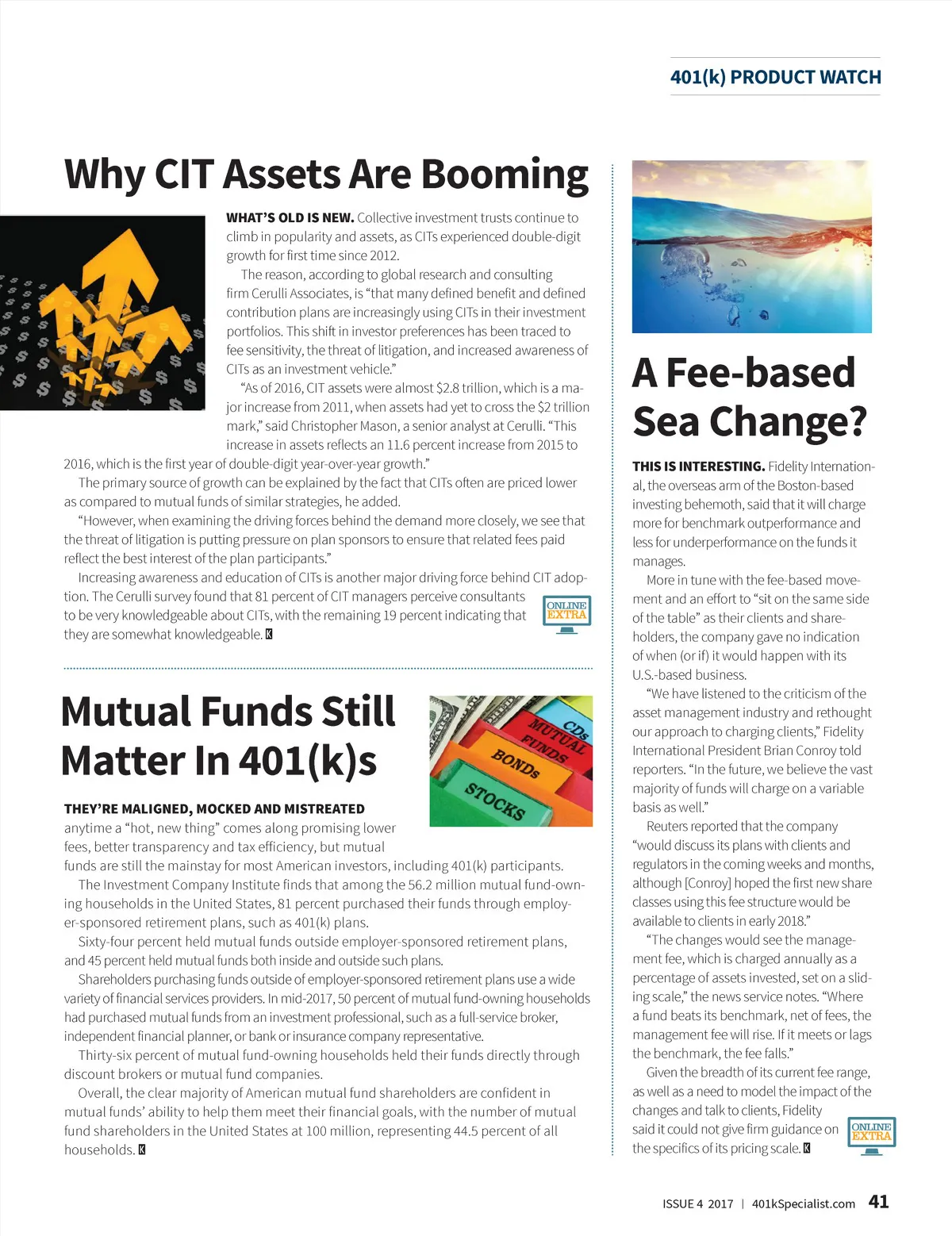 401(k) PRODUCT WATCH

Why CIT Assets Are Booming

WHAT'S OLD IS NEW. Collective investment trusts continue to climb in popularity and assets, as CITs experienced double-digit growth for first time since 2012.

The reason, according to global research and consulting firm Cerulli Associates, is "that many defined benefit and defined contribution plans are increasingly using CITs in their investment portfolios. This shift in investor preferences has been traced to fee sensitivity, the threat of litigation, and increased awareness of CITs as an investment vehicle."

"As of 2016, CIT assets were almost $2.8 trillion, which is a major increase from 2011, when assets had yet to cross the $2 trillion mark," said Christopher Mason, a senior analyst at Cerulli. "This increase in assets reflects an 11.6 percent increase from 2015 to 2016, which is the first year of double-digit year-over-year growth."

The primary source of growth can be explained by the fact that CITs often are priced lower as compared to mutual funds of similar strategies, he added.

"However, when examining the driving forces behind the demand more closely, we see that the threat of litigation is putting pressure on plan sponsors to ensure that related fees paid reflect the best interest of the plan participants."

Increasing awareness and education of CITs is another major driving force behind CIT adoption. The Cerulli survey found that 81 percent of CIT managers perceive consultants to be very knowledgeable about CITs, with the remaining 19 percent indicating that they are somewhat knowledgeable. K

ONLINE EXTRA

Mutual Funds Still Matter In 401(k)s

CDs
MUTUAL FUNDS
BONDs
STOCKS

THEY'RE MALIGNED, MOCKED AND MISTREATED anytime a "hot, new thing" comes along promising lower fees, better transparency and tax efficiency, but mutual funds are still the mainstay for most American investors, including 401(k) participants.

The Investment Company Institute finds that among the 56.2 million mutual fund-owning households in the United States, 81 percent purchased their funds through employer-sponsored retirement plans, such as 401(k) plans.

Sixty-four percent held mutual funds outside employer-sponsored retirement plans, and 45 percent held mutual funds both inside and outside such plans.

Shareholders purchasing funds outside of employer-sponsored retirement plans use a wide variety of financial services providers. In mid-2017, 50 percent of mutual fund-owning households had purchased mutual funds from an investment professional, such as a full-service broker, independent financial planner, or bank or insurance company representative.

Thirty-six percent of mutual fund-owning households held their funds directly through discount brokers or mutual fund companies.

Overall, the clear majority of American mutual fund shareholders are confident in mutual funds' ability to help them meet their financial goals, with the number of mutual fund shareholders in the United States at 100 million, representing 44.5 percent of all households. K

A Fee-based Sea Change?

THIS IS INTERESTING. Fidelity International, the overseas arm of the Boston-based investing behemoth, said that it will charge more for benchmark outperformance and less for underperformance on the funds it manages.

More in tune with the fee-based movement and an effort to "sit on the same side of the table" as their clients and shareholders, the company gave no indication of when (or if) it would happen with its U.S.-based business.

"We have listened to the criticism of the asset management industry and rethought our approach to charging clients," Fidelity International President Brian Conroy told reporters. "In the future, we believe the vast majority of funds will charge on a variable basis as well."

Reuters reported that the company "would discuss its plans with clients and regulators in the coming weeks and months, although [Conroy] hoped the first new share classes using this fee structure would be available to clients in early 2018."

"The changes would see the management fee, which is charged annually as a percentage of assets invested, set on a sliding scale," the news service notes. "Where a fund beats its benchmark, net of fees, the management fee will rise. If it meets or lags the benchmark, the fee falls."

Given the breadth of its current fee range, as well as a need to model the impact of the changes and talk to clients, Fidelity said it could not give firm guidance on the specifics of its pricing scale. K

ONLINE EXTRA

ISSUE 4 2017 | 401kSpecialist.com 41